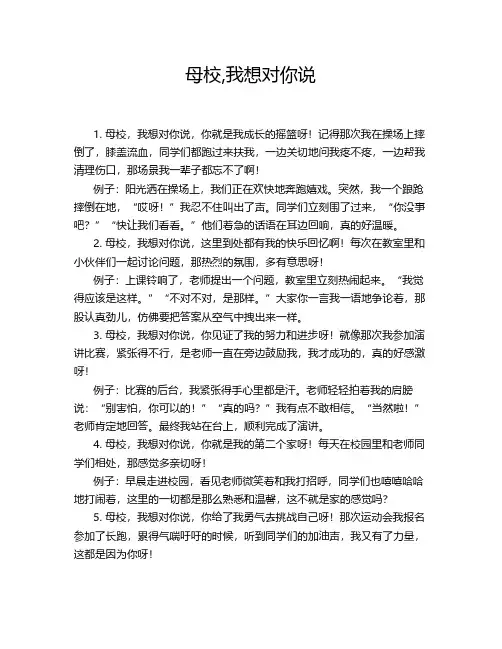 母校,我想对你说

1. 母校，我想对你说，你就是我成长的摇篮呀！记得那次我在操场上摔倒了，膝盖流血，同学们都跑过来扶我，一边关切地问我疼不疼，一边帮我清理伤口，那场景我一辈子都忘不了啊！

例子：阳光洒在操场上，我们正在欢快地奔跑嬉戏。突然，我一个踉跄摔倒在地，“哎呀！”我忍不住叫出了声。同学们立刻围了过来，“你没事吧？”“快让我们看看。”他们着急的话语在耳边回响，真的好温暖。

2. 母校，我想对你说，这里到处都有我的快乐回忆啊！每次在教室里和小伙伴们一起讨论问题，那热烈的氛围，多有意思呀！

例子：上课铃响了，老师提出一个问题，教室里立刻热闹起来。“我觉得应该是这样。”“不对不对，是那样。”大家你一言我一语地争论着，那股认真劲儿，仿佛要把答案从空气中拽出来一样。

3. 母校，我想对你说，你见证了我的努力和进步呀！就像那次我参加演讲比赛，紧张得不行，是老师一直在旁边鼓励我，我才成功的，真的好感激呀！

例子：比赛的后台，我紧张得手心里都是汗。老师轻轻拍着我的肩膀说：“别害怕，你可以的！”“真的吗？”我有点不敢相信。“当然啦！”老师肯定地回答。最终我站在台上，顺利完成了演讲。

4. 母校，我想对你说，你就是我的第二个家呀！每天在校园里和老师同学们相处，那感觉多亲切呀！

例子：早晨走进校园，看见老师微笑着和我打招呼，同学们也嘻嘻哈哈地打闹着，这里的一切都是那么熟悉和温馨，这不就是家的感觉吗？

5. 母校，我想对你说，你给了我勇气去挑战自己呀！那次运动会我报名参加了长跑，累得气喘吁吁的时候，听到同学们的加油声，我又有了力量，这都是因为你呀！